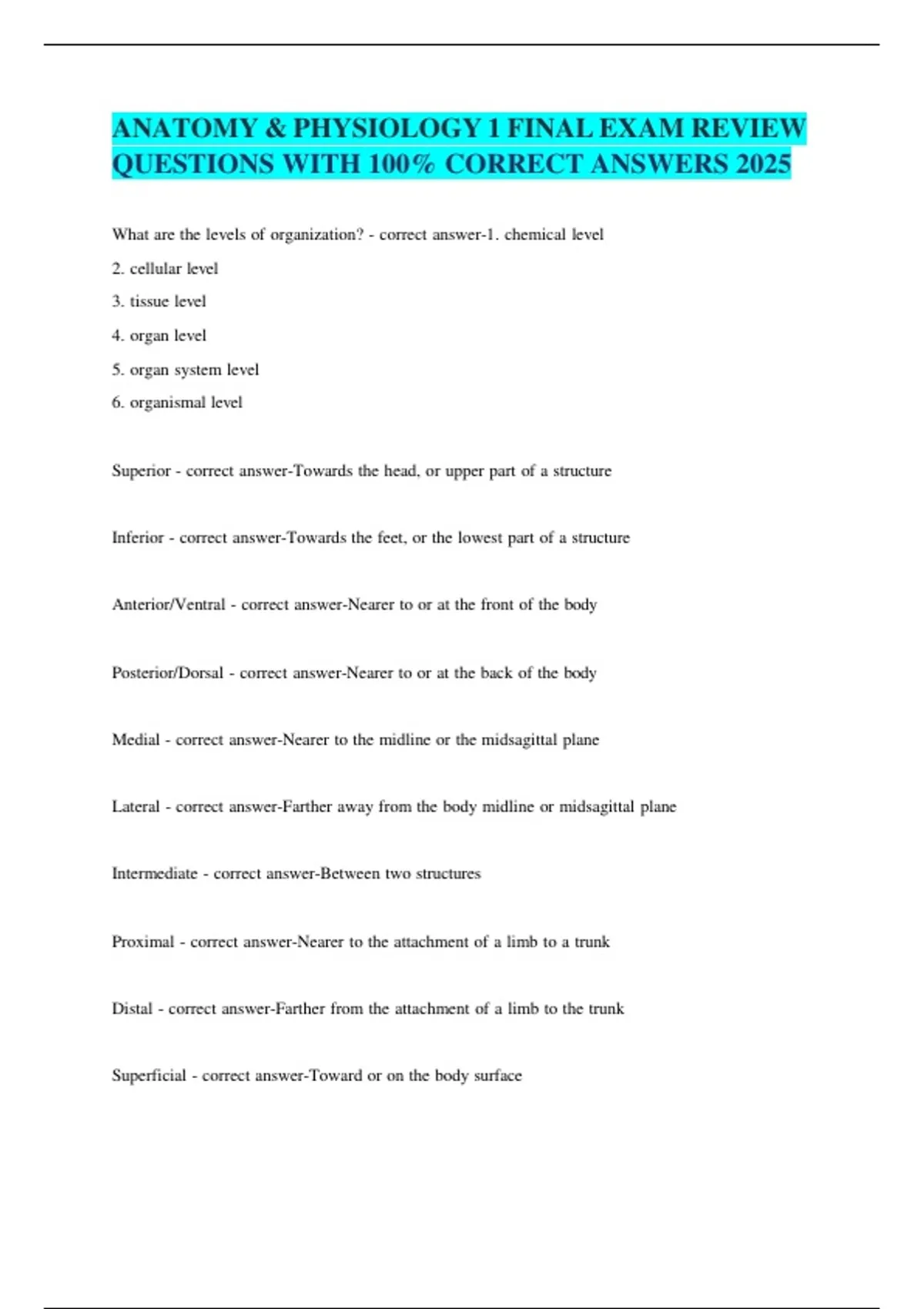 ANATOMY & PHYSIOLOGY 1 FINAL EXAM REVIEW QUESTIONS WITH 100% CORRECT ANSWERS 2025

What are the levels of organization? - correct answer-1. chemical level

2. cellular level

3. tissue level

4. organ level

5. organ system level

6. organismal level

Superior - correct answer-Towards the head, or upper part of a structure

Inferior - correct answer-Towards the feet, or the lowest part of a structure

Anterior/Ventral - correct answer-Nearer to or at the front of the body

Posterior/Dorsal - correct answer-Nearer to or at the back of the body

Medial - correct answer-Nearer to the midline or the midsagittal plane

Lateral - correct answer-Farther away from the body midline or midsagittal plane

Intermediate - correct answer-Between two structures

Proximal - correct answer-Nearer to the attachment of a limb to a trunk

Distal - correct answer-Farther from the attachment of a limb to the trunk

Superficial - correct answer-Toward or on the body surface